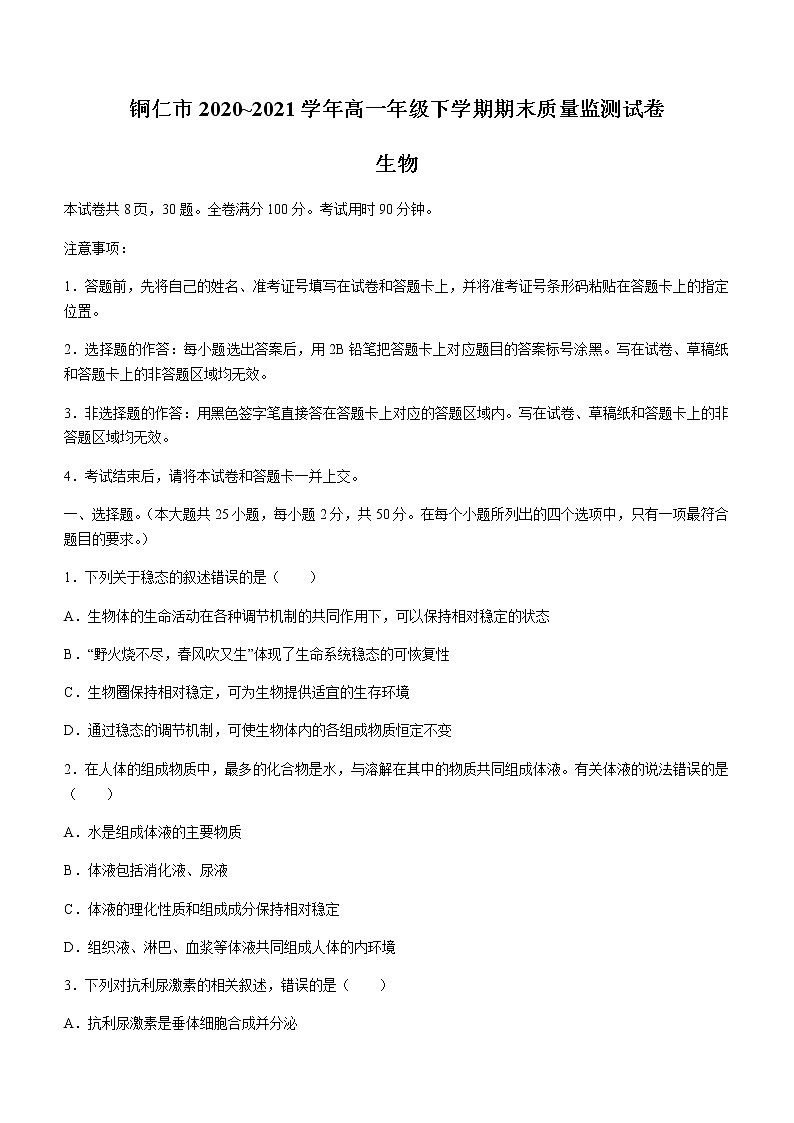 铜仁市 2020~2021 学年高一年级下学期期末质量监测试卷

生物

本试卷共 8 页，30 题。全卷满分 100 分。考试用时 90 分钟。

注意事项：

1．答题前，先将自己的姓名、准考证号填写在试卷和答题卡上，并将准考证号条形码粘贴在答题卡上的指定位置。

2．选择题的作答：每小题选出答案后，用 2B 铅笔把答题卡上对应题目的答案标号涂黑。写在试卷、草稿纸和答题卡上的非答题区域均无效。

3．非选择题的作答：用黑色签字笔直接答在答题卡上对应的答题区域内。写在试卷、草稿纸和答题卡上的非答题区域均无效。

4．考试结束后，请将本试卷和答题卡一并上交。

一、选择题。（本大题共 25 小题，每小题 2 分，共 50 分。在每个小题所列出的四个选项中，只有一项最符合题目的要求。）

1．下列关于稳态的叙述错误的是（　　）

A．生物体的生命活动在各种调节机制的共同作用下，可以保持相对稳定的状态

B．“野火烧不尽，春风吹又生”体现了生命系统稳态的可恢复性

C．生物圈保持相对稳定，可为生物提供适宜的生存环境

D．通过稳态的调节机制，可使生物体内的各组成物质恒定不变

2．在人体的组成物质中，最多的化合物是水，与溶解在其中的物质共同组成体液。有关体液的说法错误的是（　　）

A．水是组成体液的主要物质

B．体液包括消化液、尿液

C．体液的理化性质和组成成分保持相对稳定

D．组织液、淋巴、血浆等体液共同组成人体的内环境

3．下列对抗利尿激素的相关叙述，错误的是（　　）

A．抗利尿激素是垂体细胞合成并分泌